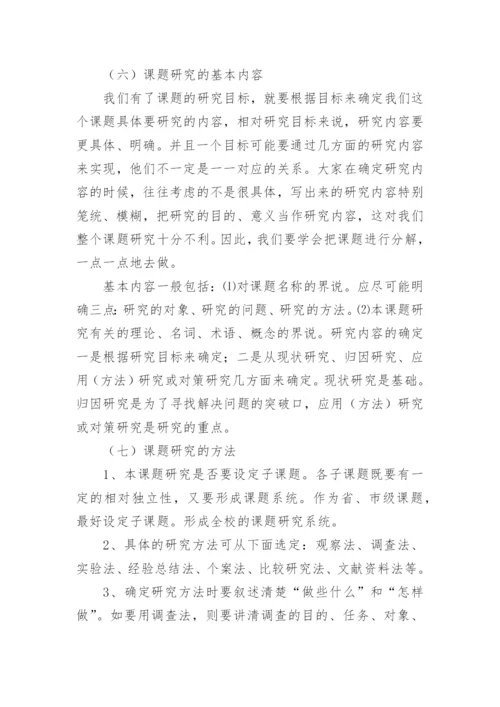 （六）课题研究的基本内容

我们有了课题的研究目标，就要根据目标来确定我们这个课题具体要研究的内容，相对研究目标来说，研究内容要更具体、明确。并且一个目标可能要通过几方面的研究内容来实现，他们不一定是一一对应的关系。大家在确定研究内容的时候，往往考虑的不是很具体，写出来的研究内容特别笼统、模糊，把研究的目的、意义当作研究内容，这对我们整个课题研究十分不利。因此，我们要学会把课题进行分解，一点一点地去做。

基本内容一般包括：(1)对课题名称的界说。应尽可能明确三点:研究的对象、研究的问题、研究的方法。(2)本课题研究有关的理论、名词、术语、概念的界说。研究内容的确定一是根据研究目标来确定；二是从现状研究、归因研究、应用（方法）研究或对策研究几方面来确定。现状研究是基础。归因研究是为了寻找解决问题的突破口，应用（方法）研究或对策研究是研究的重点。

（七）课题研究的方法

1、本课题研究是否要设定子课题。各子课题既要有一定的相对独立性，又要形成课题系统。作为省、市级课题，最好设定子课题。形成全校的课题研究系统。

2、具体的研究方法可从下面选定：观察法、调查法、实验法、经验总结法、个案法、比较研究法、文献资料法等。

3、确定研究方法时要叙述清楚“做些什么”和“怎样做”。如要用调查法，则要讲清调查的目的、任务、对象、